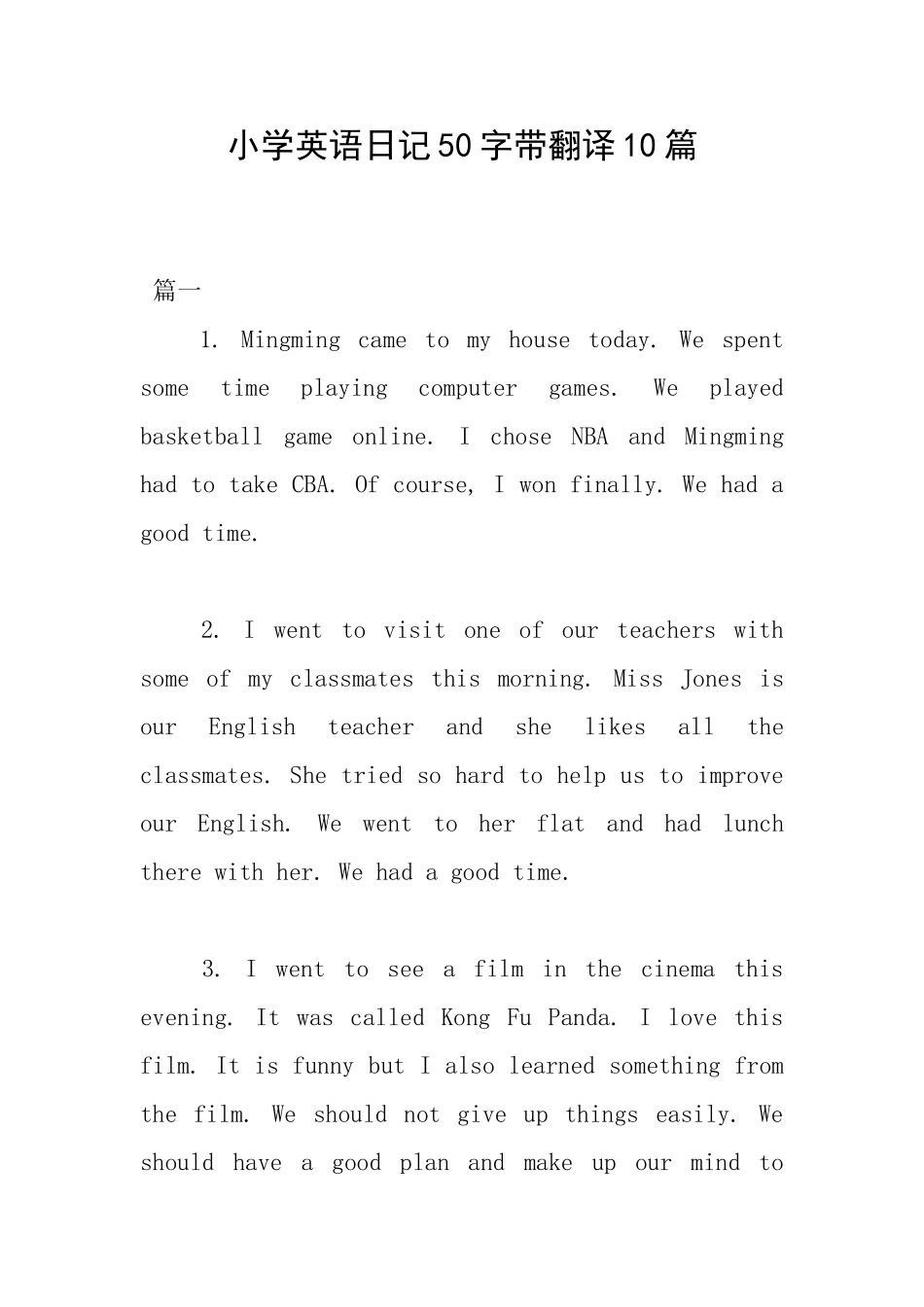 小学英语日记50字带翻译10篇

篇一

1. Mingming came to my house today. We spent some time playing computer games. We played basketball game online. I chose NBA and Mingming had to take CBA. Of course, I won finally. We had a good time.

2. I went to visit one of our teachers with some of my classmates this morning. Miss Jones is our English teacher and she likes all the classmates. She tried so hard to help us to improve our English. We went to her flat and had lunch there with her. We had a good time.

3. I went to see a film in the cinema this evening. It was called Kong Fu Panda. I love this film. It is funny but I also learned something from the film. We should not give up things easily. We should have a good plan and make up our mind to